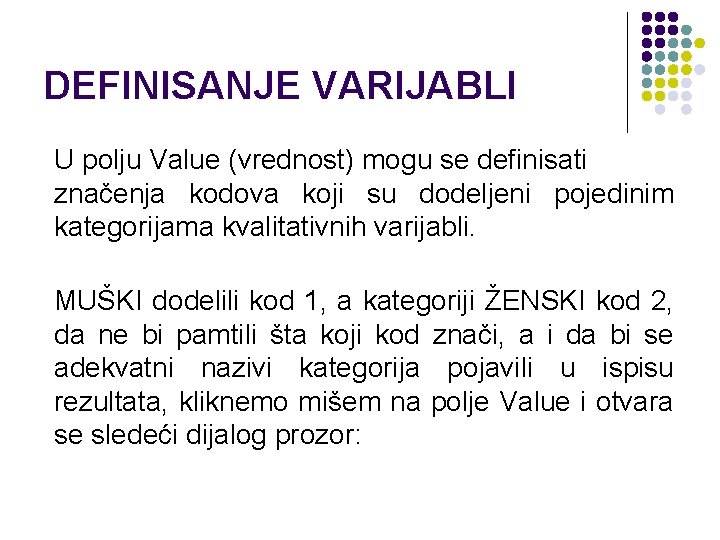 DEFINISANJE VARIJABLI

U polju Value (vrednost) mogu se definisati značenja kodova koji su dodeljeni pojedinim kategorijama kvalitativnih varijabli.

MUŠKI dodelili kod 1, a kategoriji ŽENSKI kod 2, da ne bi pamtili šta koji kod znači, a i da bi se adekvatni nazivi kategorija pojavili u ispisu rezultata, kliknemo mišem na polje Value i otvara se sledeći dijalog prozor: